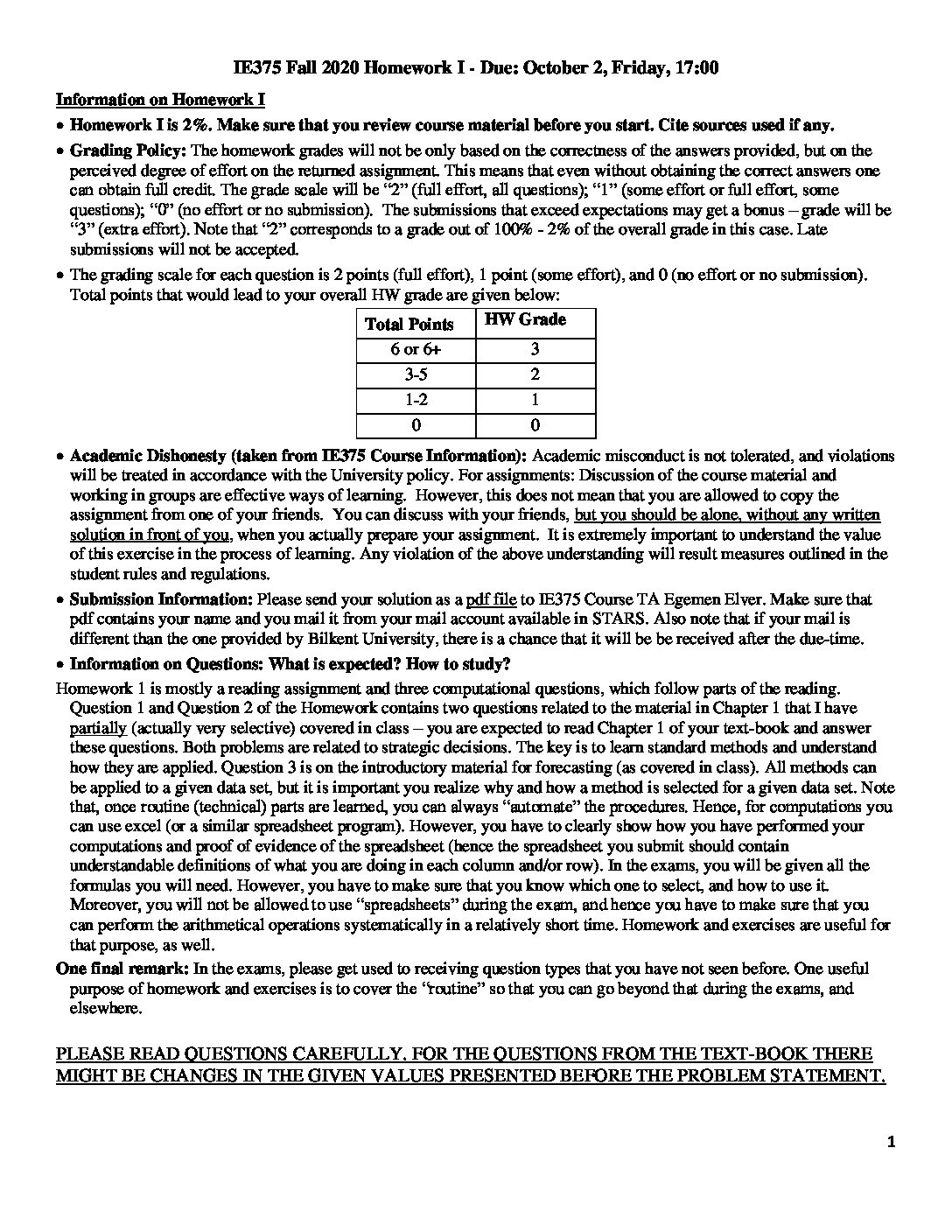 IE375 Fall 2020 Homework I - Due: October 2, Friday, 17:00

Information on Homework I

• Homework I is 2%. Make sure that you review course material before you start. Cite sources used if any.

• Grading Policy: The homework grades will not be only based on the correctness of the answers provided, but on the perceived degree of effort on the returned assignment. This means that even without obtaining the correct answers one can obtain full credit. The grade scale will be "2" (full effort, all questions); "1" (some effort or full effort, some questions); "0" (no effort or no submission). The submissions that exceed expectations may get a bonus – grade will be "3" (extra effort). Note that "2" corresponds to a grade out of 100% - 2% of the overall grade in this case. Late submissions will not be accepted.

• The grading scale for each question is 2 points (full effort), 1 point (some effort), and 0 (no effort or no submission). Total points that would lead to your overall HW grade are given below:

| Total Points | HW Grade |
|---|---|
| 6 or 6+ | 3 |
| 3-5 | 2 |
| 1-2 | 1 |
| 0 | 0 |

• Academic Dishonesty (taken from IE375 Course Information): Academic misconduct is not tolerated, and violations will be treated in accordance with the University policy. For assignments: Discussion of the course material and working in groups are effective ways of learning. However, this does not mean that you are allowed to copy the assignment from one of your friends. You can discuss with your friends, but you should be alone, without any written solution in front of you, when you actually prepare your assignment. It is extremely important to understand the value of this exercise in the process of learning. Any violation of the above understanding will result measures outlined in the student rules and regulations.

• Submission Information: Please send your solution as a pdf file to IE375 Course TA Egemen Elver. Make sure that pdf contains your name and you mail it from your mail account available in STARS. Also note that if your mail is different than the one provided by Bilkent University, there is a chance that it will be be received after the due-time.

• Information on Questions: What is expected? How to study?

Homework 1 is mostly a reading assignment and three computational questions, which follow parts of the reading. Question 1 and Question 2 of the Homework contains two questions related to the material in Chapter 1 that I have partially (actually very selective) covered in class – you are expected to read Chapter 1 of your text-book and answer these questions. Both problems are related to strategic decisions. The key is to learn standard methods and understand how they are applied. Question 3 is on the introductory material for forecasting (as covered in class). All methods can be applied to a given data set, but it is important you realize why and how a method is selected for a given data set. Note that, once routine (technical) parts are learned, you can always "automate" the procedures. Hence, for computations you can use excel (or a similar spreadsheet program). However, you have to clearly show how you have performed your computations and proof of evidence of the spreadsheet (hence the spreadsheet you submit should contain understandable definitions of what you are doing in each column and/or row). In the exams, you will be given all the formulas you will need. However, you have to make sure that you know which one to select, and how to use it. Moreover, you will not be allowed to use "spreadsheets" during the exam, and hence you have to make sure that you can perform the arithmetical operations systematically in a relatively short time. Homework and exercises are useful for that purpose, as well.

One final remark: In the exams, please get used to receiving question types that you have not seen before. One useful purpose of homework and exercises is to cover the "routine" so that you can go beyond that during the exams, and elsewhere.

PLEASE READ QUESTIONS CAREFULLY. FOR THE QUESTIONS FROM THE TEXT-BOOK THERE MIGHT BE CHANGES IN THE GIVEN VALUES PRESENTED BEFORE THE PROBLEM STATEMENT.

1